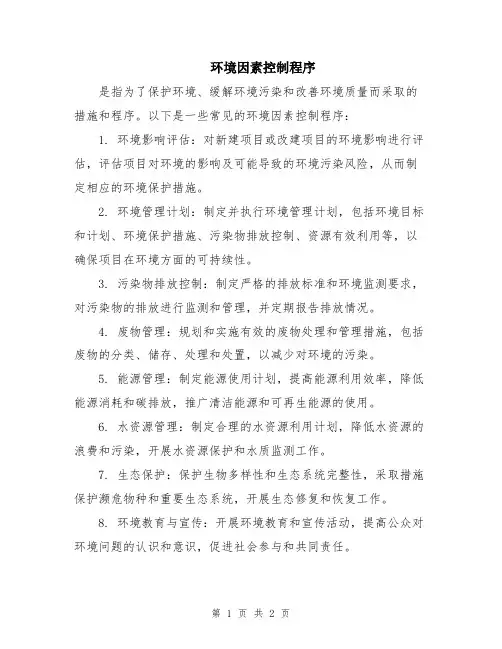 环境因素控制程序

是指为了保护环境、缓解环境污染和改善环境质量而采取的措施和程序。以下是一些常见的环境因素控制程序：

1. 环境影响评估：对新建项目或改建项目的环境影响进行评估，评估项目对环境的影响及可能导致的环境污染风险，从而制定相应的环境保护措施。

2. 环境管理计划：制定并执行环境管理计划，包括环境目标和计划、环境保护措施、污染物排放控制、资源有效利用等，以确保项目在环境方面的可持续性。

3. 污染物排放控制：制定严格的排放标准和环境监测要求，对污染物的排放进行监测和管理，并定期报告排放情况。

4. 废物管理：规划和实施有效的废物处理和管理措施，包括废物的分类、储存、处理和处置，以减少对环境的污染。

5. 能源管理：制定能源使用计划，提高能源利用效率，降低能源消耗和碳排放，推广清洁能源和可再生能源的使用。

6. 水资源管理：制定合理的水资源利用计划，降低水资源的浪费和污染，开展水资源保护和水质监测工作。

7. 生态保护：保护生物多样性和生态系统完整性，采取措施保护濒危物种和重要生态系统，开展生态修复和恢复工作。

8. 环境教育与宣传：开展环境教育和宣传活动，提高公众对环境问题的认识和意识，促进社会参与和共同责任。

第 1 页 共 2 页